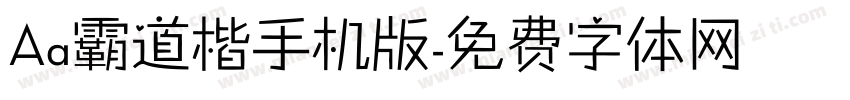 Aa霸道楷手机版-免费字体网